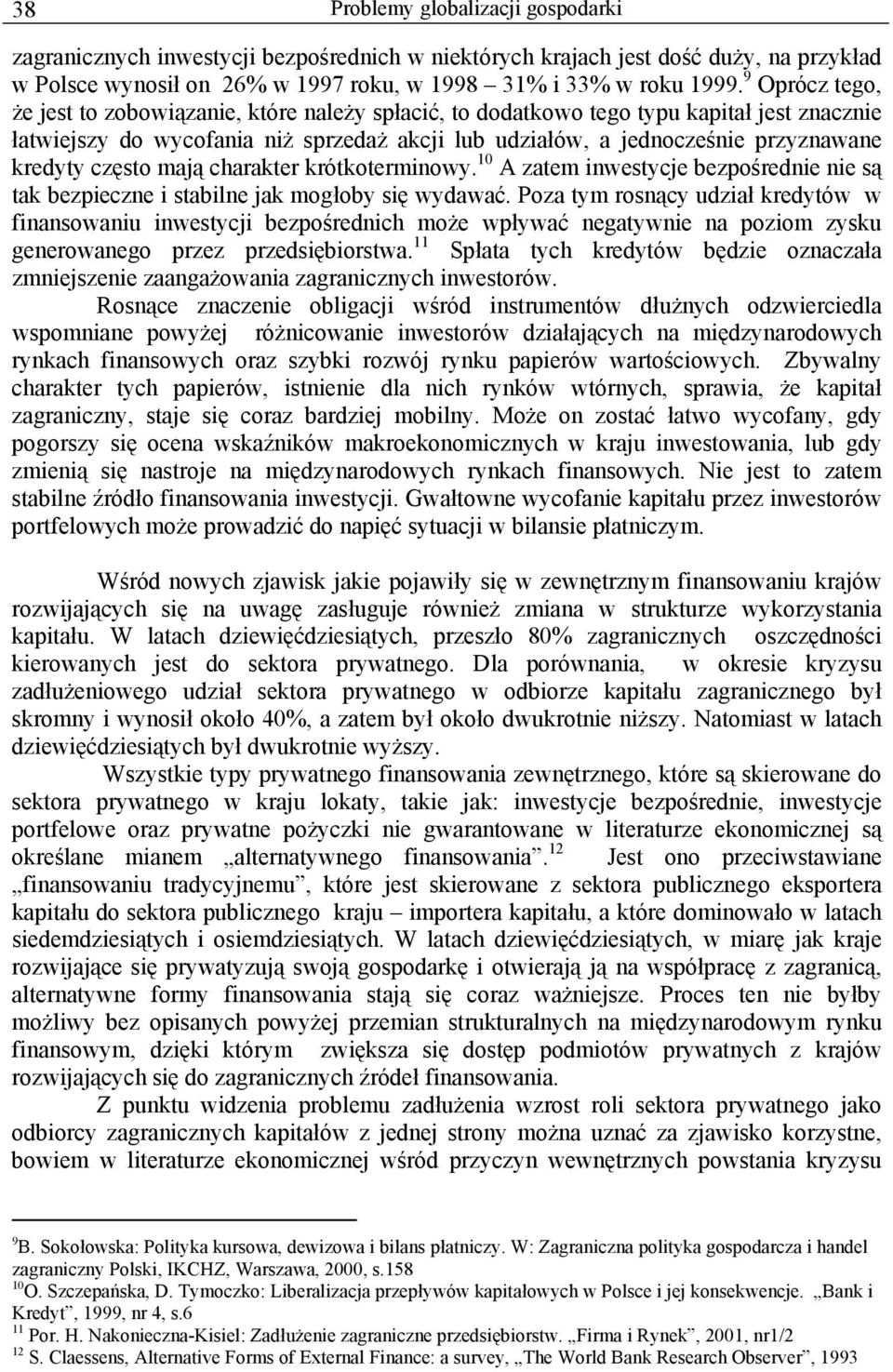 38 Problemy globalizacji gospodarki

zagranicznych inwestycji bezpośrednich w niektórych krajach jest dość duży, na przykład w Polsce wynosił on 26% w 1997 roku, w 1998 – 31% i 33% w roku 1999.$^{9}$ Oprócz tego, że jest to zobowiązanie, które należy spłacić, to dodatkowo tego typu kapitał jest znacznie łatwiejszy do wycofania niż sprzedaż akcji lub udziałów, a jednocześnie przyznawane kredyty często mają charakter krótkoterminowy.$^{10}$ A zatem inwestycje bezpośrednie nie są tak bezpieczne i stabilne jak mogłoby się wydawać. Poza tym rosnący udział kredytów w finansowaniu inwestycji bezpośrednich może wpływać negatywnie na poziom zysku generowanego przez przedsiębiorstwa.$^{11}$ Spłata tych kredytów będzie oznaczała zmniejszenie zaangażowania zagranicznych inwestorów.

Rosnące znaczenie obligacji wśród instrumentów dłużnych odzwierciedla wspomniane powyżej różnicowanie inwestorów działających na międzynarodowych rynkach finansowych oraz szybki rozwój rynku papierów wartościowych. Zbywalny charakter tych papierów, istnienie dla nich rynków wtórnych, sprawia, że kapitał zagraniczny, staje się coraz bardziej mobilny. Może on zostać łatwo wycofany, gdy pogorszy się ocena wskaźników makroekonomicznych w kraju inwestowania, lub gdy zmienią się nastroje na międzynarodowych rynkach finansowych. Nie jest to zatem stabilne źródło finansowania inwestycji. Gwałtowne wycofanie kapitału przez inwestorów portfelowych może prowadzić do napięć sytuacji w bilansie płatniczym.

Wśród nowych zjawisk jakie pojawiły się w zewnętrznym finansowaniu krajów rozwijających się na uwagę zasługuje również zmiana w strukturze wykorzystania kapitału. W latach dziewięćdziesiątych, przeszło 80% zagranicznych oszczędności kierowanych jest do sektora prywatnego. Dla porównania, w okresie kryzysu zadłużeniowego udział sektora prywatnego w odbiorze kapitału zagranicznego był skromny i wynosił około 40%, a zatem był około dwukrotnie niższy. Natomiast w latach dziewięćdziesiątych był dwukrotnie wyższy.

Wszystkie typy prywatnego finansowania zewnętrznego, które są skierowane do sektora prywatnego w kraju lokaty, takie jak: inwestycje bezpośrednie, inwestycje portfelowe oraz prywatne pożyczki nie gwarantowane w literaturze ekonomicznej są określane mianem „alternatywnego finansowania”.$^{12}$ Jest ono przeciwstawiane „finansowaniu tradycyjnemu”, które jest skierowane z sektora publicznego eksportera kapitału do sektora publicznego kraju – importera kapitału, a które dominowało w latach siedemdziesiątych i osiemdziesiątych. W latach dziewięćdziesiątych, w miarę jak kraje rozwijające się prywatyzują swoją gospodarkę i otwierają ją na współpracę z zagranicą, alternatywne formy finansowania stają się coraz ważniejsze. Proces ten nie byłby możliwy bez opisanych powyżej przemian strukturalnych na międzynarodowym rynku finansowym, dzięki którym zwiększa się dostęp podmiotów prywatnych z krajów rozwijających się do zagranicznych źródeł finansowania.

Z punktu widzenia problemu zadłużenia wzrost roli sektora prywatnego jako odbiorcy zagranicznych kapitałów z jednej strony można uznać za zjawisko korzystne, bowiem w literaturze ekonomicznej wśród przyczyn wewnętrznych powstania kryzysu

$^{9}$B. Sokołowska: Polityka kursowa, dewizowa i bilans płatniczy. W: Zagraniczna polityka gospodarcza i handel zagraniczny Polski, IKCHZ, Warszawa, 2000, s.158
$^{10}$O. Szczepańska, D. Tymoczko: Liberalizacja przepływów kapitałowych w Polsce i jej konsekwencje. „Bank i Kredyt”, 1999, nr 4, s.6
$^{11}$ Por. H. Nakonieczna-Kisiel: Zadłużenie zagraniczne przedsiębiorstw. „Firma i Rynek”, 2001, nr1/2
$^{12}$ S. Claessens, Alternative Forms of External Finance: a survey, „The World Bank Research Observer”, 1993